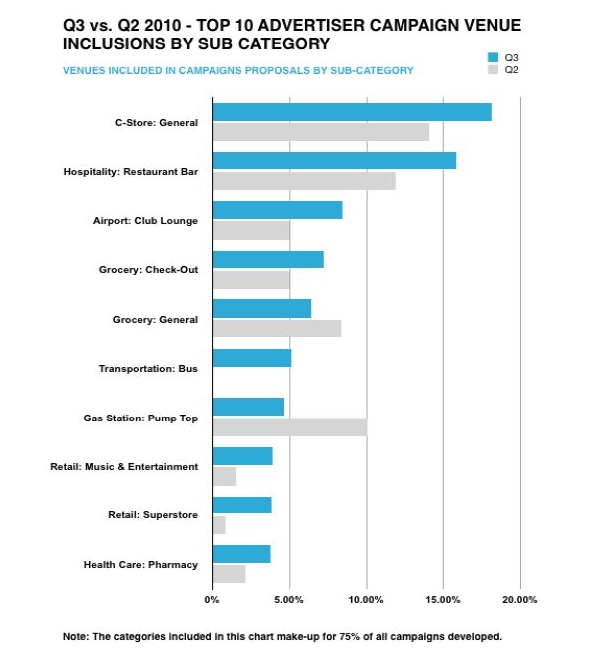 Q3 vs. Q2 2010 - TOP 10 ADVERTISER CAMPAIGN VENUE INCLUSIONS BY SUB CATEGORY

VENUES INCLUDED IN CAMPAIGNS PROPOSALS BY SUB-CATEGORY

Q3
Q2

C-Store: General
Hospitality: Restaurant Bar
Airport: Club Lounge
Grocery: Check-Out
Grocery: General
Transportation: Bus
Gas Station: Pump Top
Retail: Music & Entertainment
Retail: Superstore
Health Care: Pharmacy

0%
5.00%
10.00%
15.00%
20.00%

Note: The categories included in this chart make-up for 75% of all campaigns developed.